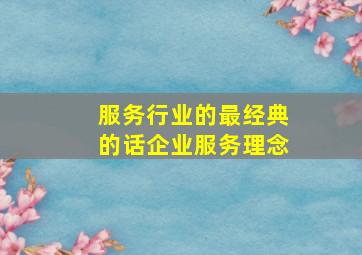 服务行业的最经典的话企业服务理念